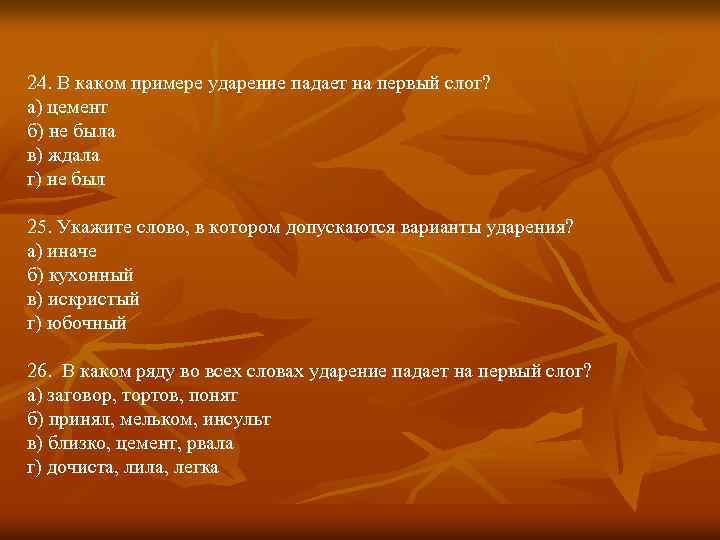 24. В каком примере ударение падает на первый слог?
а) цемент
б) не была
в) ждала
г) не был

25. Укажите слово, в котором допускаются варианты ударения?
а) иначе
б) кухонный
в) искристый
г) юбочный

26. В каком ряду во всех словах ударение падает на первый слог?
а) заговор, тортов, понят
б) принял, мельком, инсульт
в) близко, цемент, рвала
г) дочиста, лила, легка